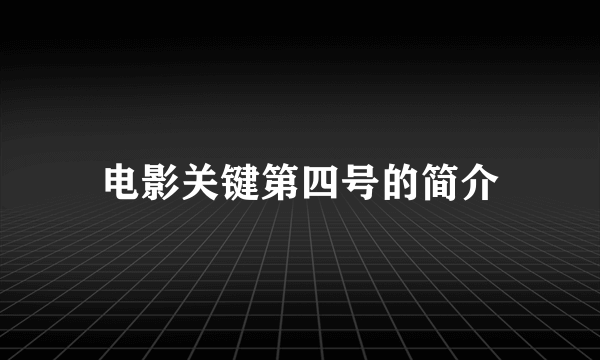 电影关键第四号的简介